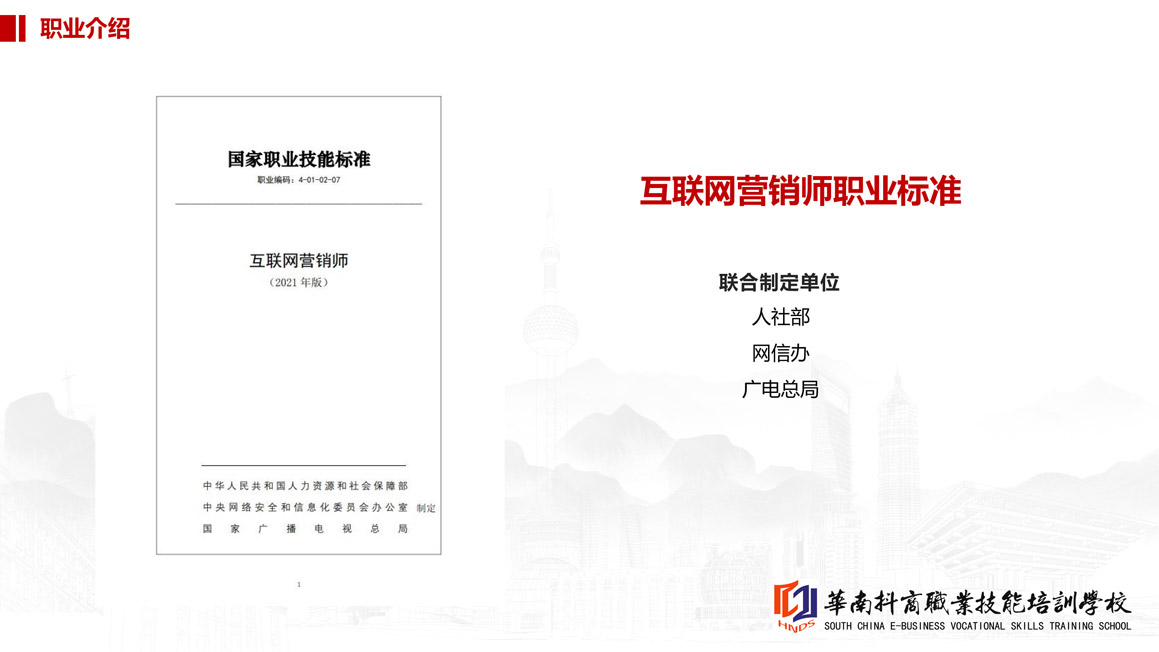 职业介绍

国家职业技能标准

职业编码：4-01-02-07

互联网营销师

（2021 年版）

中华人民共和国人力资源和社会保障部
中央网络安全和信息化委员会办公室 制定
国家广播电视总局

1

互联网营销师职业标准

联合制定单位

人社部

网信办

广电总局

HNDS

華南科商職業技能培訓學校

SOUTH CHINA E-BUSINESS VOCATIONAL SKILLS TRAINING SCHOOL